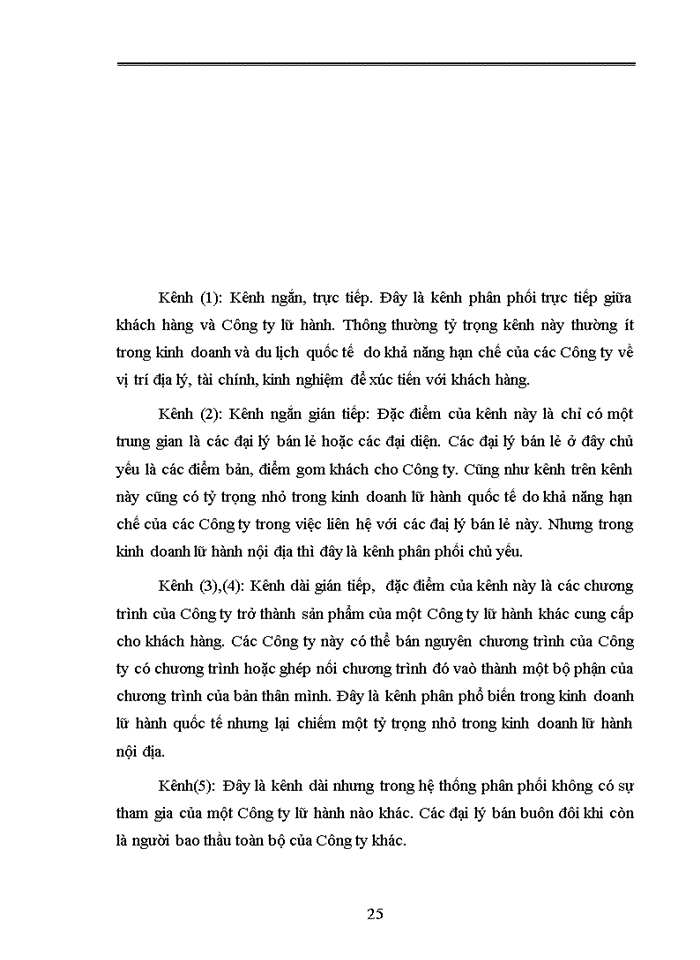 Kênh (1): Kênh ngắn, trực tiếp. Đây là kênh phân phối trực tiếp giữa khách hàng và Công ty lữ hành. Thông thường tỷ trọng kênh này thường ít trong kinh doanh và du lịch quốc tế do khả năng hạn chế của các Công ty về vị trí địa lý, tài chính, kinh nghiệm để xúc tiến với khách hàng.

Kênh (2): Kênh ngắn gián tiếp: Đặc điểm của kênh này là chỉ có một trung gian là các đại lý bán lẻ hoặc các đại diện. Các đại lý bán lẻ ở đây chủ yếu là các điểm bản, điểm gom khách cho Công ty. Cũng như kênh trên kênh này cũng có tỷ trọng nhỏ trong kinh doanh lữ hành quốc tế do khả năng hạn chế của các Công ty trong việc liên hệ với các đại lý bán lẻ này. Nhưng trong kinh doanh lữ hành nội địa thì đây là kênh phân phối chủ yếu.

Kênh (3),(4): Kênh dài gián tiếp, đặc điểm của kênh này là các chương trình của Công ty trở thành sản phẩm của một Công ty lữ hành khác cung cấp cho khách hàng. Các Công ty này có thể bán nguyên chương trình của Công ty có chương trình hoặc ghép nối chương trình đó vào thành một bộ phận của chương trình của bản thân mình. Đây là kênh phân phổ biến trong kinh doanh lữ hành quốc tế nhưng lại chiếm một tỷ trọng nhỏ trong kinh doanh lữ hành nội địa.

Kênh(5): Đây là kênh dài nhưng trong hệ thống phân phối không có sự tham gia của một Công ty lữ hành nào khác. Các đại lý bán buôn đôi khi còn là người bao thầu toàn bộ của Công ty khác.

25